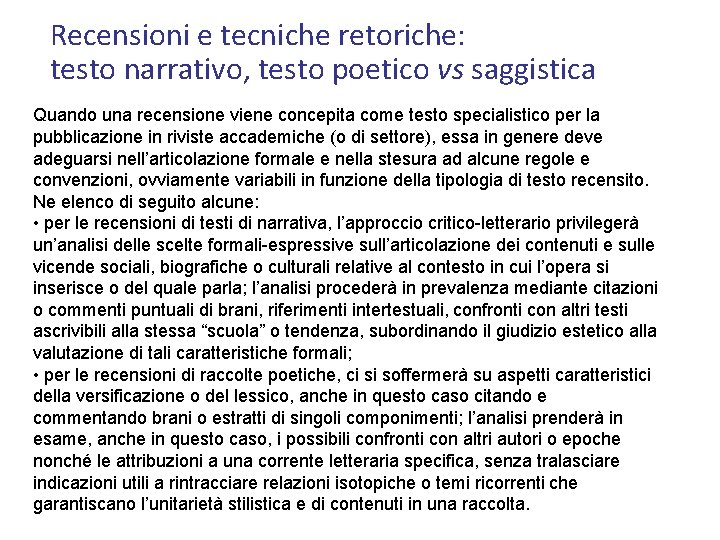 Recensioni e tecniche retoriche: testo narrativo, testo poetico vs saggistica

Quando una recensione viene concepita come testo specialistico per la pubblicazione in riviste accademiche (o di settore), essa in genere deve adeguarsi nell'articolazione formale e nella stesura ad alcune regole e convenzioni, ovviamente variabili in funzione della tipologia di testo recensito. Ne elenco di seguito alcune:
• per le recensioni di testi di narrativa, l'approccio critico-letterario privilegerà un'analisi delle scelte formali-espressive sull'articolazione dei contenuti e sulle vicende sociali, biografiche o culturali relative al contesto in cui l'opera si inserisce o del quale parla; l'analisi procederà in prevalenza mediante citazioni o commenti puntuali di brani, riferimenti intertestuali, confronti con altri testi ascrivibili alla stessa "scuola" o tendenza, subordinando il giudizio estetico alla valutazione di tali caratteristiche formali;
• per le recensioni di raccolte poetiche, ci si soffermerà su aspetti caratteristici della versificazione o del lessico, anche in questo caso citando e commentando brani o estratti di singoli componimenti; l'analisi prenderà in esame, anche in questo caso, i possibili confronti con altri autori o epoche nonché le attribuzioni a una corrente letteraria specifica, senza tralasciare indicazioni utili a rintracciare relazioni isotopiche o temi ricorrenti che garantiscano l'unitarietà stilistica e di contenuti in una raccolta.